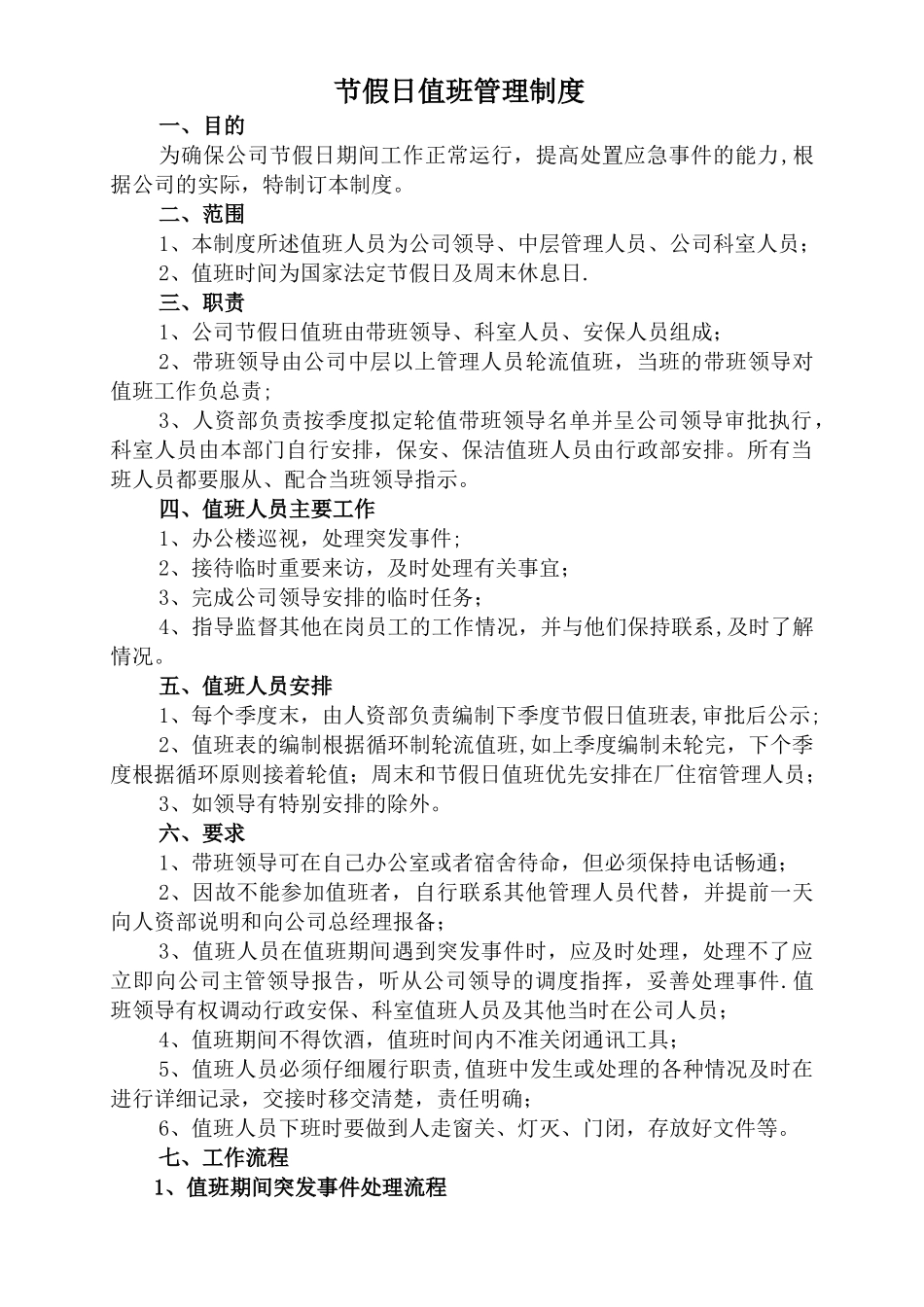 节假日值班管理制度

一、目的

为确保公司节假日期间工作正常运行，提高处置应急事件的能力,根据公司的实际，特制订本制度。

二、范围

1、本制度所述值班人员为公司领导、中层管理人员、公司科室人员；

2、值班时间为国家法定节假日及周末休息日.

三、职责

1、公司节假日值班由带班领导、科室人员、安保人员组成；

2、带班领导由公司中层以上管理人员轮流值班，当班的带班领导对值班工作负总责;

3、人资部负责按季度拟定轮值带班领导名单并呈公司领导审批执行，科室人员由本部门自行安排，保安、保洁值班人员由行政部安排。所有当班人员都要服从、配合当班领导指示。

四、值班人员主要工作

1、办公楼巡视，处理突发事件;

2、接待临时重要来访，及时处理有关事宜；

3、完成公司领导安排的临时任务；

4、指导监督其他在岗员工的工作情况，并与他们保持联系,及时了解情况。

五、值班人员安排

1、每个季度末，由人资部负责编制下季度节假日值班表,审批后公示;

2、值班表的编制根据循环制轮流值班,如上季度编制未轮完，下个季度根据循环原则接着轮值；周末和节假日值班优先安排在厂住宿管理人员；

3、如领导有特别安排的除外。

六、要求

1、带班领导可在自己办公室或者宿舍待命，但必须保持电话畅通；

2、因故不能参加值班者，自行联系其他管理人员代替，并提前一天向人资部说明和向公司总经理报备；

3、值班人员在值班期间遇到突发事件时，应及时处理，处理不了应立即向公司主管领导报告，听从公司领导的调度指挥，妥善处理事件.值班领导有权调动行政安保、科室值班人员及其他当时在公司人员；

4、值班期间不得饮酒，值班时间内不准关闭通讯工具；

5、值班人员必须仔细履行职责,值班中发生或处理的各种情况及时在进行详细记录，交接时移交清楚，责任明确；

6、值班人员下班时要做到人走窗关、灯灭、门闭，存放好文件等。

七、工作流程

1、值班期间突发事件处理流程